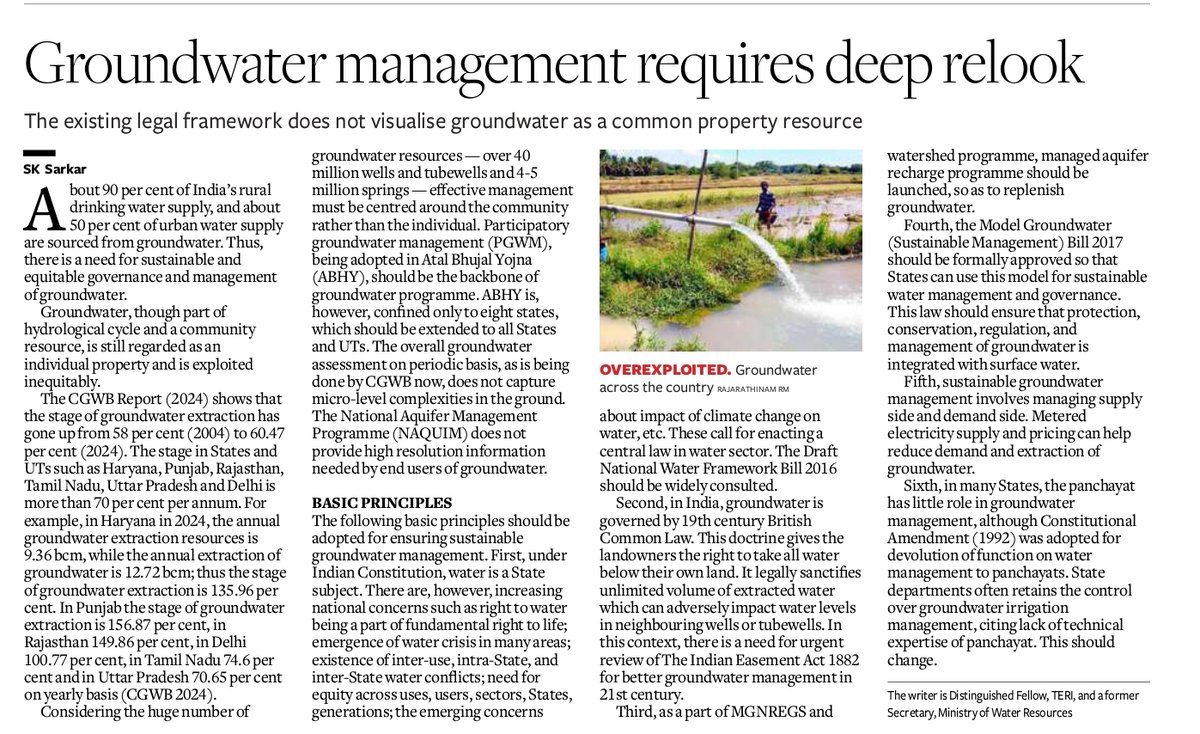 Groundwater management requires deep relook

The existing legal framework does not visualise groundwater as a common property resource

SK Sarkar

About 90 per cent of India's rural drinking water supply, and about 50 per cent of urban water supply are sourced from groundwater. Thus, there is a need for sustainable and equitable governance and management of groundwater.

Groundwater, though part of hydrological cycle and a community resource, is still regarded as an individual property and is exploited inequitably.

The CGWB Report (2024) shows that the stage of groundwater extraction has gone up from 58 per cent (2004) to 60.47 per cent (2024). The stage in States and UTs such as Haryana, Punjab, Rajasthan, Tamil Nadu, Uttar Pradesh and Delhi is more than 70 per cent per annum. For example, in Haryana in 2024, the annual groundwater extraction resources is 9.36 bcm, while the annual extraction of groundwater is 12.72 bcm; thus the stage of groundwater extraction is 135.96 per cent. In Punjab the stage of groundwater extraction is 156.87 per cent, in Rajasthan 149.86 per cent, in Delhi 100.77 per cent, in Tamil Nadu 74.6 per cent and in Uttar Pradesh 70.65 per cent on yearly basis (CGWB 2024).

Considering the huge number of groundwater resources — over 40 million wells and tubewells and 4-5 million springs — effective management must be centred around the community rather than the individual. Participatory groundwater management (PGWM), being adopted in Atal Bhujal Yojna (ABHY), should be the backbone of groundwater programme. ABHY is, however, confined only to eight states, which should be extended to all States and UTs. The overall groundwater assessment on periodic basis, as is being done by CGWB now, does not capture micro-level complexities in the ground. The National Aquifer Management Programme (NAQUIM) does not provide high resolution information needed by end users of groundwater.

BASIC PRINCIPLES
The following basic principles should be adopted for ensuring sustainable groundwater management. First, under Indian Constitution, water is a State subject. There are, however, increasing national concerns such as right to water being a part of fundamental right to life; emergence of water crisis in many areas; existence of inter-use, intra-State, and inter-State water conflicts; need for equity across uses, users, sectors, States, generations; the emerging concerns about impact of climate change on water, etc. These call for enacting a central law in water sector. The Draft National Water Framework Bill 2016 should be widely consulted.

OVEREXPLOITED. Groundwater across the country RAJARATHINAM RM

Second, in India, groundwater is governed by 19th century British Common Law. This doctrine gives the landowners the right to take all water below their own land. It legally sanctifies unlimited volume of extracted water which can adversely impact water levels in neighbouring wells or tubewells. In this context, there is a need for urgent review of The Indian Easement Act 1882 for better groundwater management in 21st century.

Third, as a part of MGNREGS and watershed programme, managed aquifer recharge programme should be launched, so as to replenish groundwater.

Fourth, the Model Groundwater (Sustainable Management) Bill 2017 should be formally approved so that States can use this model for sustainable water management and governance. This law should ensure that protection, conservation, regulation, and management of groundwater is integrated with surface water.

Fifth, sustainable groundwater management involves managing supply side and demand side. Metered electricity supply and pricing can help reduce demand and extraction of groundwater.

Sixth, in many States, the panchayat has little role in groundwater management, although Constitutional Amendment (1992) was adopted for devolution of function on water management to panchayats. State departments often retains the control over groundwater irrigation management, citing lack of technical expertise of panchayat. This should change.

The writer is Distinguished Fellow, TERI, and a former Secretary, Ministry of Water Resources